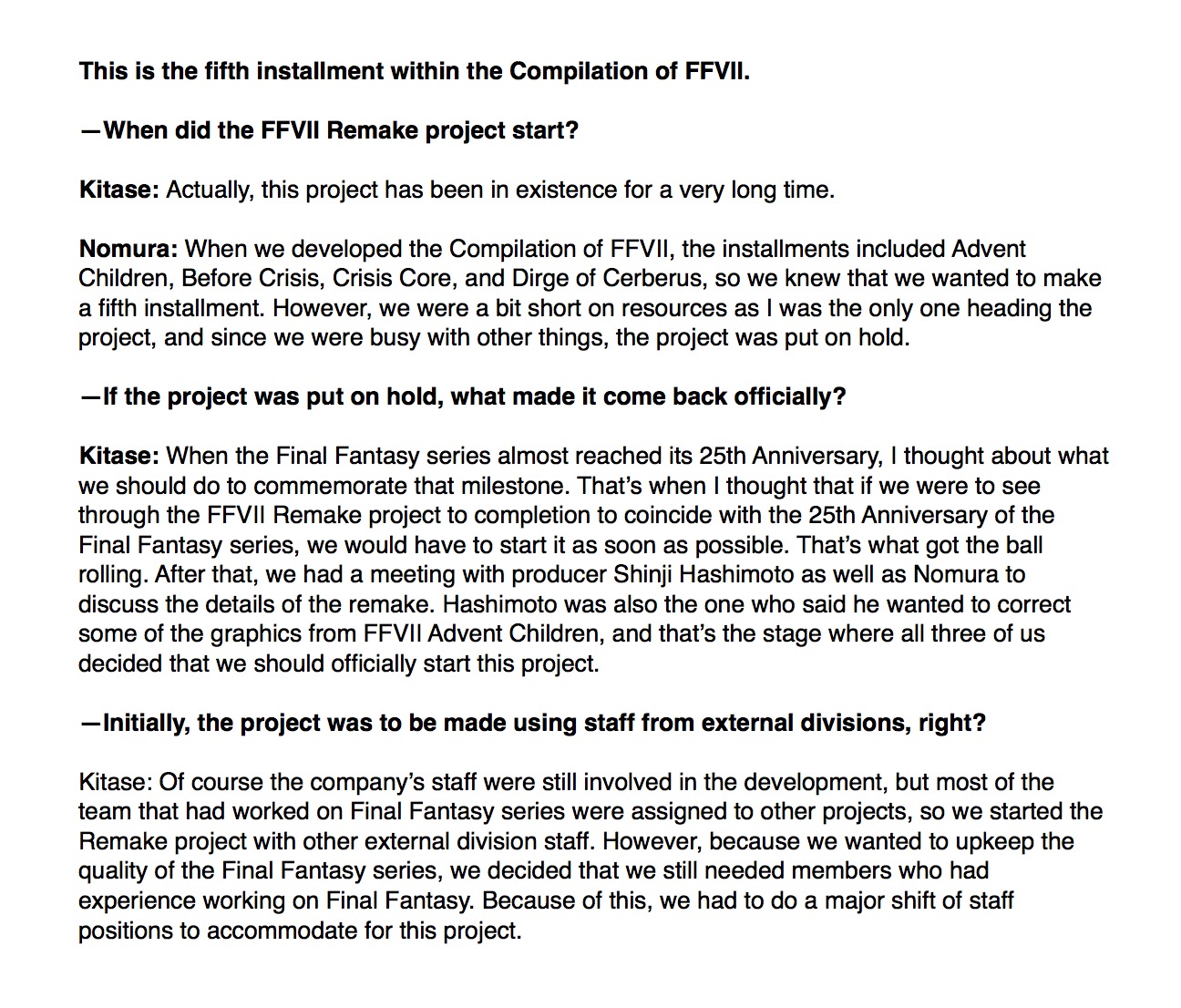 This is the fifth installment within the Compilation of FFVII.

—When did the FFVII Remake project start?

Kitase: Actually, this project has been in existence for a very long time.

Nomura: When we developed the Compilation of FFVII, the installments included Advent Children, Before Crisis, Crisis Core, and Dirge of Cerberus, so we knew that we wanted to make a fifth installment. However, we were a bit short on resources as I was the only one heading the project, and since we were busy with other things, the project was put on hold.

—If the project was put on hold, what made it come back officially?

Kitase: When the Final Fantasy series almost reached its 25th Anniversary, I thought about what we should do to commemorate that milestone. That's when I thought that if we were to see through the FFVII Remake project to completion to coincide with the 25th Anniversary of the Final Fantasy series, we would have to start it as soon as possible. That's what got the ball rolling. After that, we had a meeting with producer Shinji Hashimoto as well as Nomura to discuss the details of the remake. Hashimoto was also the one who said he wanted to correct some of the graphics from FFVII Advent Children, and that's the stage where all three of us decided that we should officially start this project.

—Initially, the project was to be made using staff from external divisions, right?

Kitase: Of course the company's staff were still involved in the development, but most of the team that had worked on Final Fantasy series were assigned to other projects, so we started the Remake project with other external division staff. However, because we wanted to upkeep the quality of the Final Fantasy series, we decided that we still needed members who had experience working on Final Fantasy. Because of this, we had to do a major shift of staff positions to accommodate for this project.